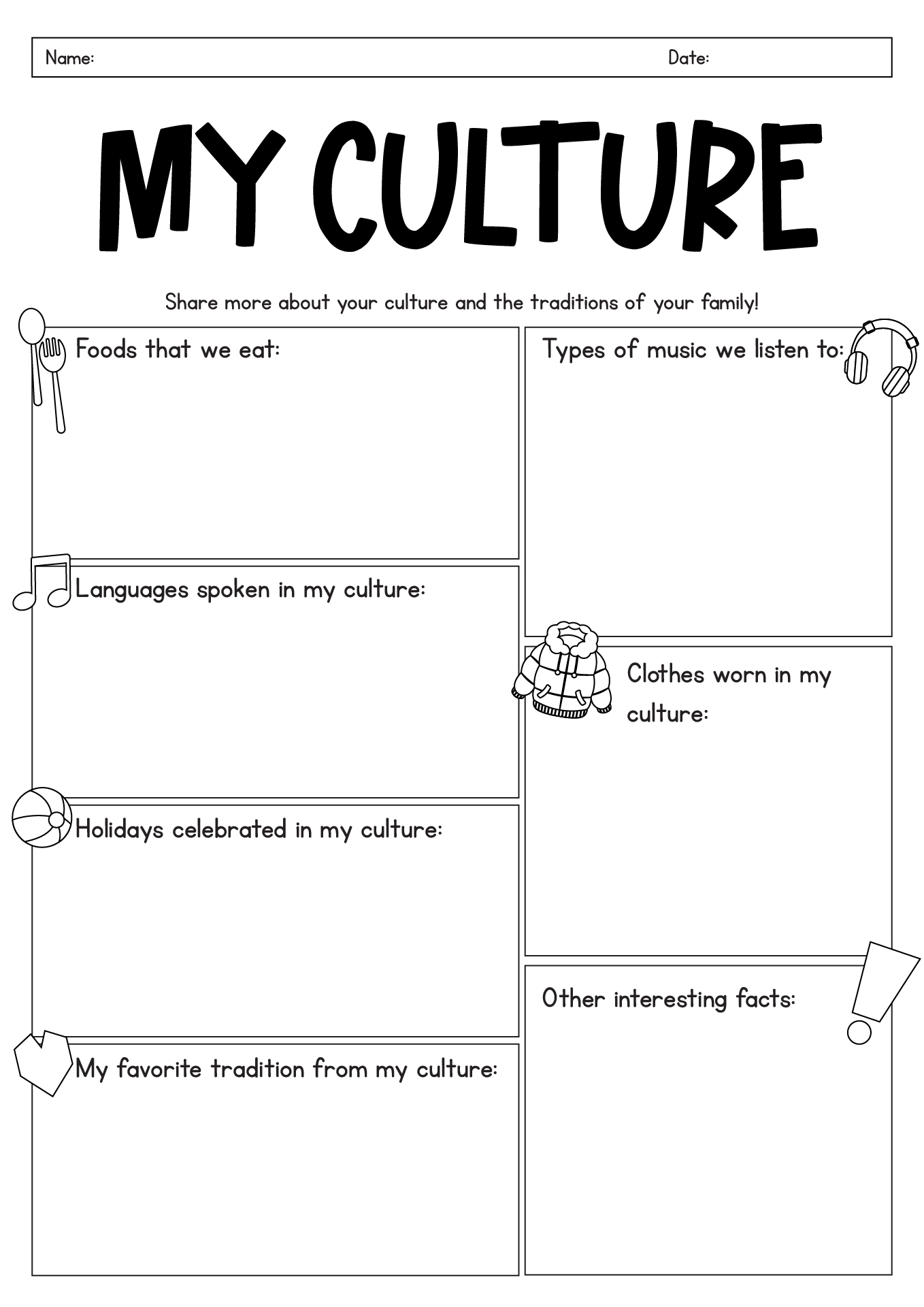 Name: Date:

MY CULTURE

Share more about your culture and the traditions of your family!

Foods that we eat:

Languages spoken in my culture:

Holidays celebrated in my culture:

My favorite tradition from my culture:

Types of music we listen to:

Clothes worn in my culture:

Other interesting facts: